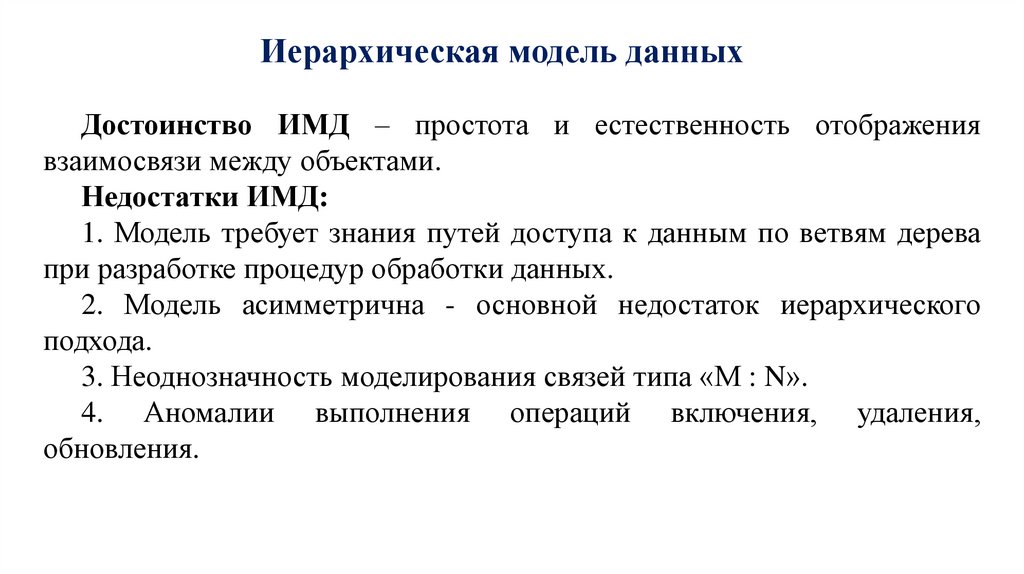 Иерархическая модель данных

Достоинство ИМД – простота и естественность отображения взаимосвязи между объектами.

Недостатки ИМД:

1. Модель требует знания путей доступа к данным по ветвям дерева при разработке процедур обработки данных.

2. Модель асимметрична - основной недостаток иерархического подхода.

3. Неоднозначность моделирования связей типа «M : N».

4. Аномалии выполнения операций включения, удаления, обновления.